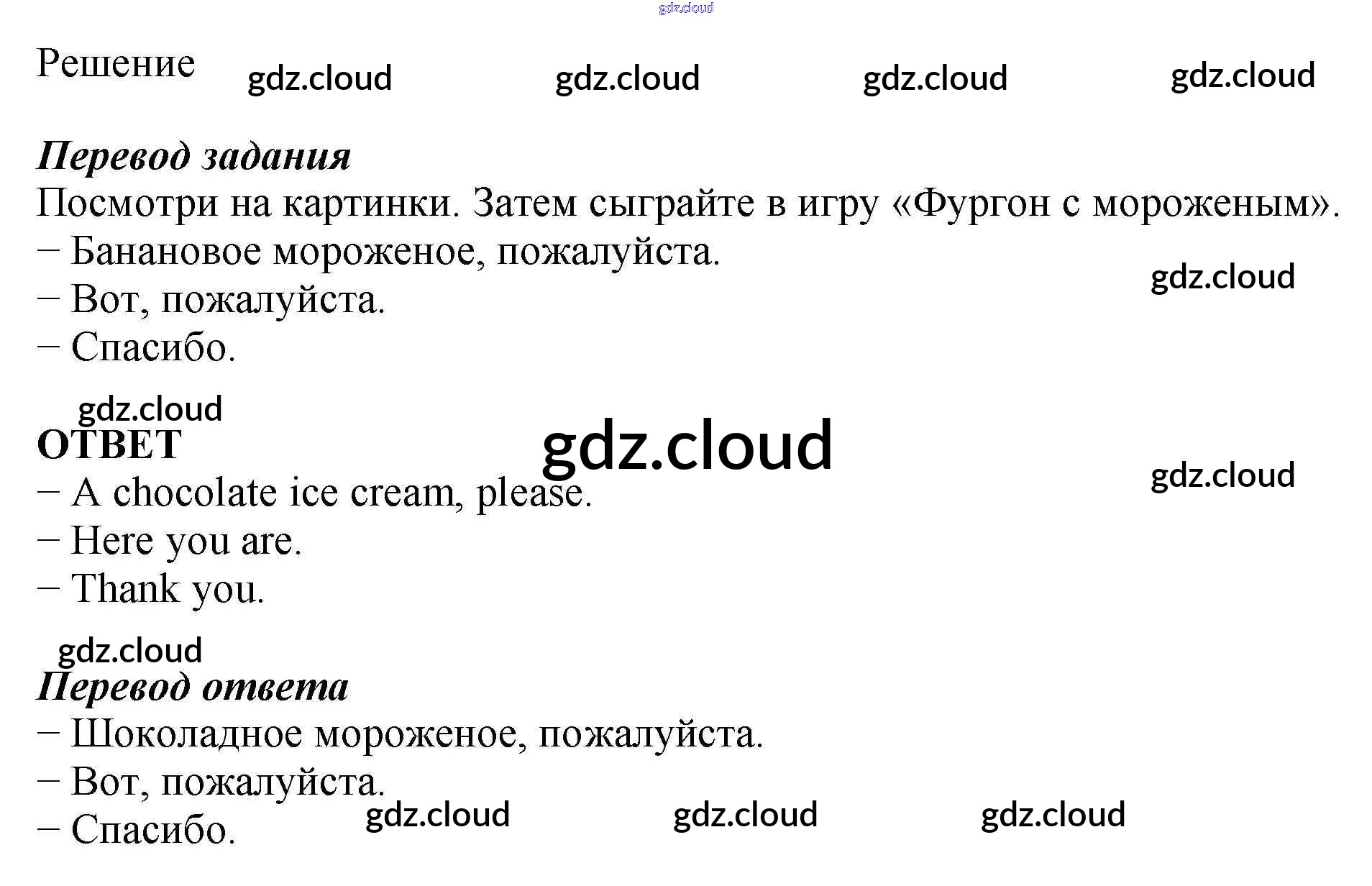 Решение

Перевод задания

Посмотри на картинки. Затем сыграйте в игру «Фургон с мороженым».

– Банановое мороженое, пожалуйста.
– Вот, пожалуйста.
– Спасибо.

ОТВЕТ

– A chocolate ice cream, please.
– Here you are.
– Thank you.

Перевод ответа

– Шоколадное мороженое, пожалуйста.
– Вот, пожалуйста.
– Спасибо.

gdz.cloud